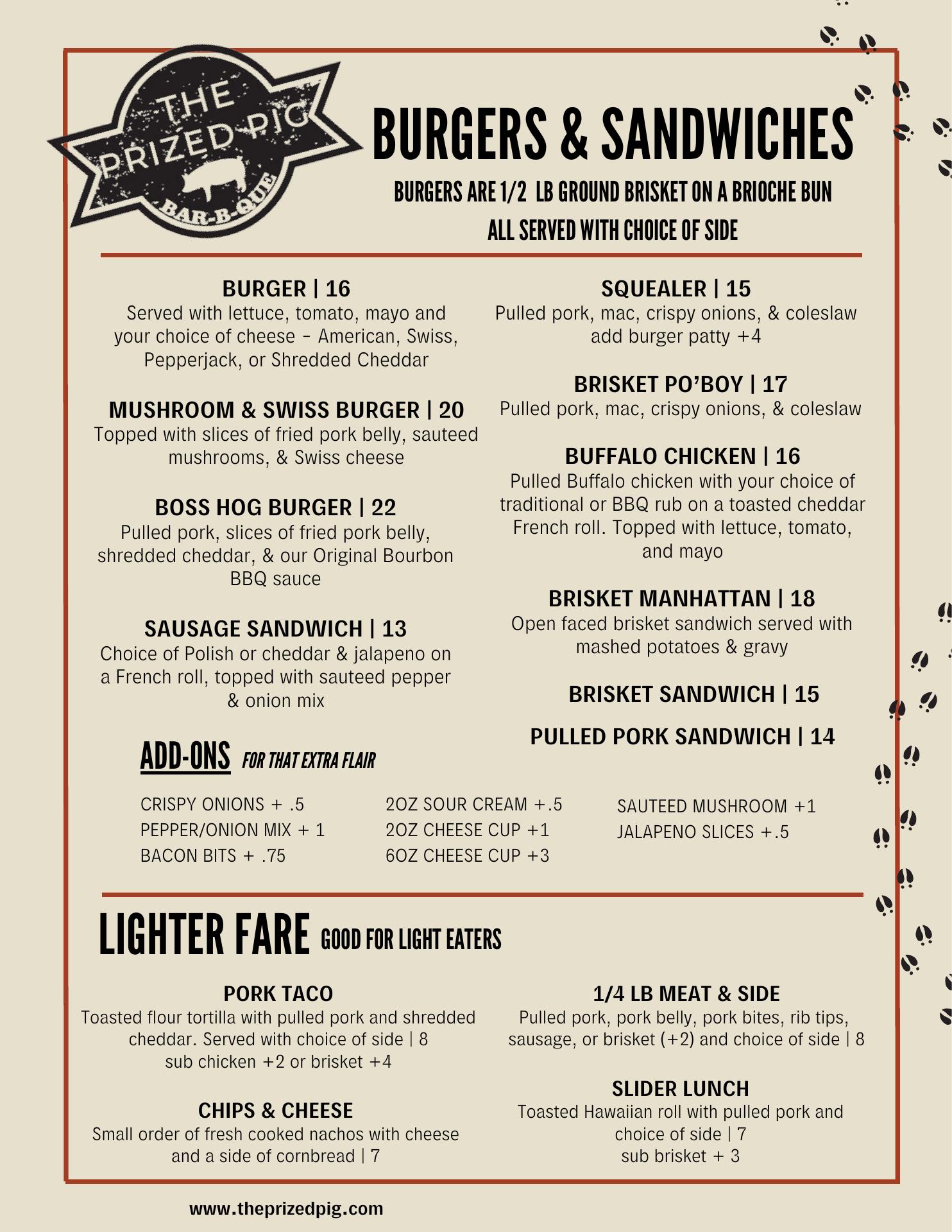 THE PRIZED PIG BAR-B-QUE

BURGERS & SANDWICHES

BURGERS ARE 1/2 LB GROUND BRISKET ON A BRIOCHE BUN
ALL SERVED WITH CHOICE OF SIDE

BURGER | 16
Served with lettuce, tomato, mayo and your choice of cheese - American, Swiss, Pepperjack, or Shredded Cheddar

MUSHROOM & SWISS BURGER | 20
Topped with slices of fried pork belly, sauteed mushrooms, & Swiss cheese

BOSS HOG BURGER | 22
Pulled pork, slices of fried pork belly, shredded cheddar, & our Original Bourbon BBQ sauce

SAUSAGE SANDWICH | 13
Choice of Polish or cheddar & jalapeno on a French roll, topped with sauteed pepper & onion mix

SQUEALER | 15
Pulled pork, mac, crispy onions, & coleslaw
add burger patty +4

BRISKET PO'BOY | 17
Pulled pork, mac, crispy onions, & coleslaw

BUFFALO CHICKEN | 16
Pulled Buffalo chicken with your choice of traditional or BBQ rub on a toasted cheddar French roll. Topped with lettuce, tomato, and mayo

BRISKET MANHATTAN | 18
Open faced brisket sandwich served with mashed potatoes & gravy

BRISKET SANDWICH | 15

PULLED PORK SANDWICH | 14

ADD-ONS FOR THAT EXTRA FLAIR

CRISPY ONIONS + .5
PEPPER/ONION MIX + 1
BACON BITS + .75

2OZ SOUR CREAM +.5
2OZ CHEESE CUP +1
6OZ CHEESE CUP +3

SAUTEED MUSHROOM +1
JALAPENO SLICES +.5

LIGHTER FARE GOOD FOR LIGHT EATERS

PORK TACO
Toasted flour tortilla with pulled pork and shredded cheddar. Served with choice of side | 8
sub chicken +2 or brisket +4

CHIPS & CHEESE
Small order of fresh cooked nachos with cheese and a side of cornbread | 7

1/4 LB MEAT & SIDE
Pulled pork, pork belly, pork bites, rib tips, sausage, or brisket (+2) and choice of side | 8

SLIDER LUNCH
Toasted Hawaiian roll with pulled pork and choice of side | 7
sub brisket + 3

www.theprizedpig.com